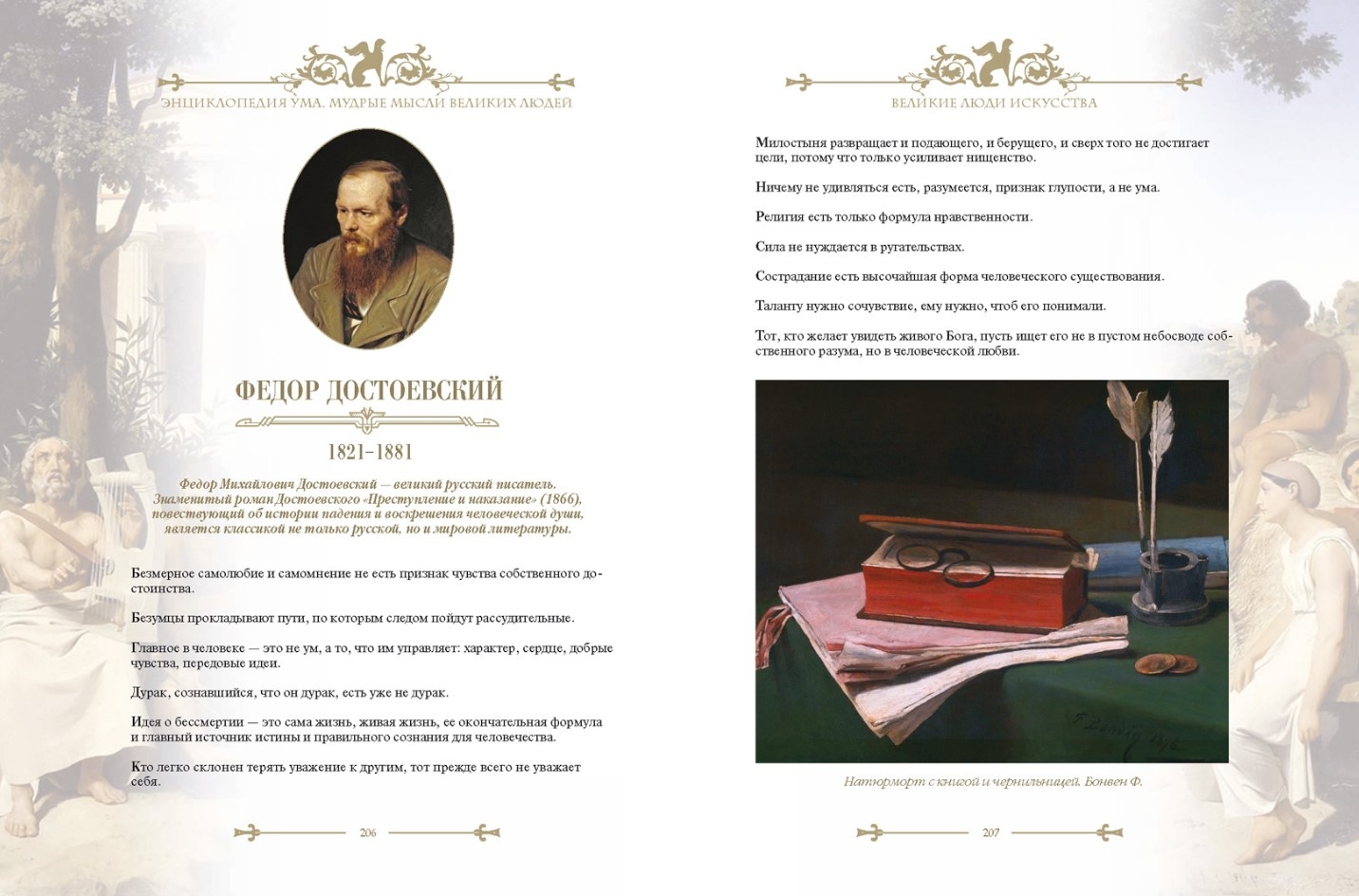 ЭНЦИКЛОПЕДИЯ УМА. МУДРЫЕ МЫСЛИ ВЕЛИКИХ ЛЮДЕЙ

ФЕДОР ДОСТОЕВСКИЙ

1821–1881

Федор Михайлович Достоевский — великий русский писатель. Знаменитый роман Достоевского «Преступление и наказание» (1866), повествующий об истории падения и воскрешения человеческой души, является классикой не только русской, но и мировой литературы.

Безмерное самолюбие и самомнение не есть признак чувства собственного достоинства.

Безумцы прокладывают пути, по которым следом пойдут рассудительные.

Главное в человеке — это не ум, а то, что им управляет: характер, сердце, добрые чувства, передовые идеи.

Дурак, сознавшийся, что он дурак, есть уже не дурак.

Идея о бессмертии — это сама жизнь, живая жизнь, ее окончательная формула и главный источник истины и правильного сознания для человечества.

Кто легко склонен терять уважение к другим, тот прежде всего не уважает себя.

206

ВЕЛИКИЕ ЛЮДИ ИСКУССТВА

Милостыня развращает и подающего, и берущего, и сверх того не достигает цели, потому что только усиливает нищенство.

Ничему не удивляться есть, разумеется, признак глупости, а не ума.

Религия есть только формула нравственности.

Сила не нуждается в ругательствах.

Сострадание есть высочайшая форма человеческого существования.

Таланту нужно сочувствие, ему нужно, чтоб его понимали.

Тот, кто желает увидеть живого Бога, пусть ищет его не в пустом небосводе собственного разума, но в человеческой любви.

Натюрморт с книгой и чернильницей. Бонвен Ф.

207